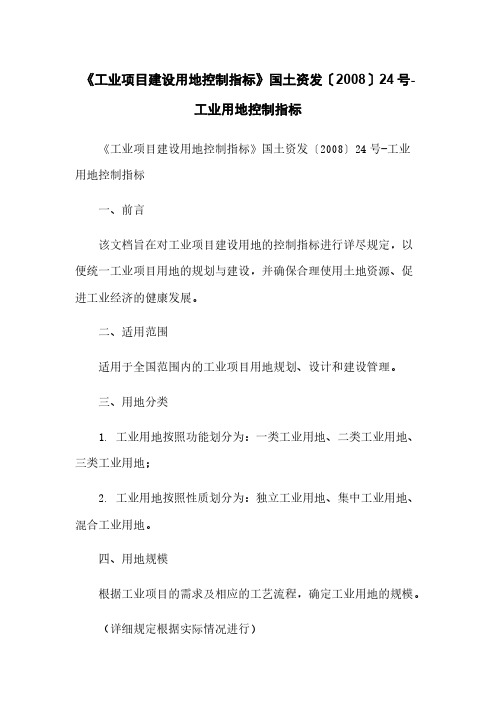 《工业项目建设用地控制指标》国土资发〔2008〕24号-工业用地控制指标

《工业项目建设用地控制指标》国土资发〔2008〕24号-工业用地控制指标

一、前言

该文档旨在对工业项目建设用地的控制指标进行详尽规定，以便统一工业项目用地的规划与建设，并确保合理使用土地资源、促进工业经济的健康发展。

二、适用范围

适用于全国范围内的工业项目用地规划、设计和建设管理。

三、用地分类

1. 工业用地按照功能划分为：一类工业用地、二类工业用地、三类工业用地；

2. 工业用地按照性质划分为：独立工业用地、集中工业用地、混合工业用地。

四、用地规模

根据工业项目的需求及相应的工艺流程，确定工业用地的规模。

（详细规定根据实际情况进行）